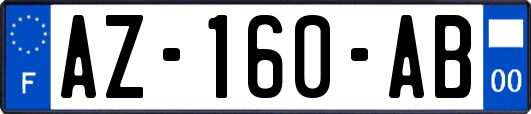 F
AZ-160-AB
00